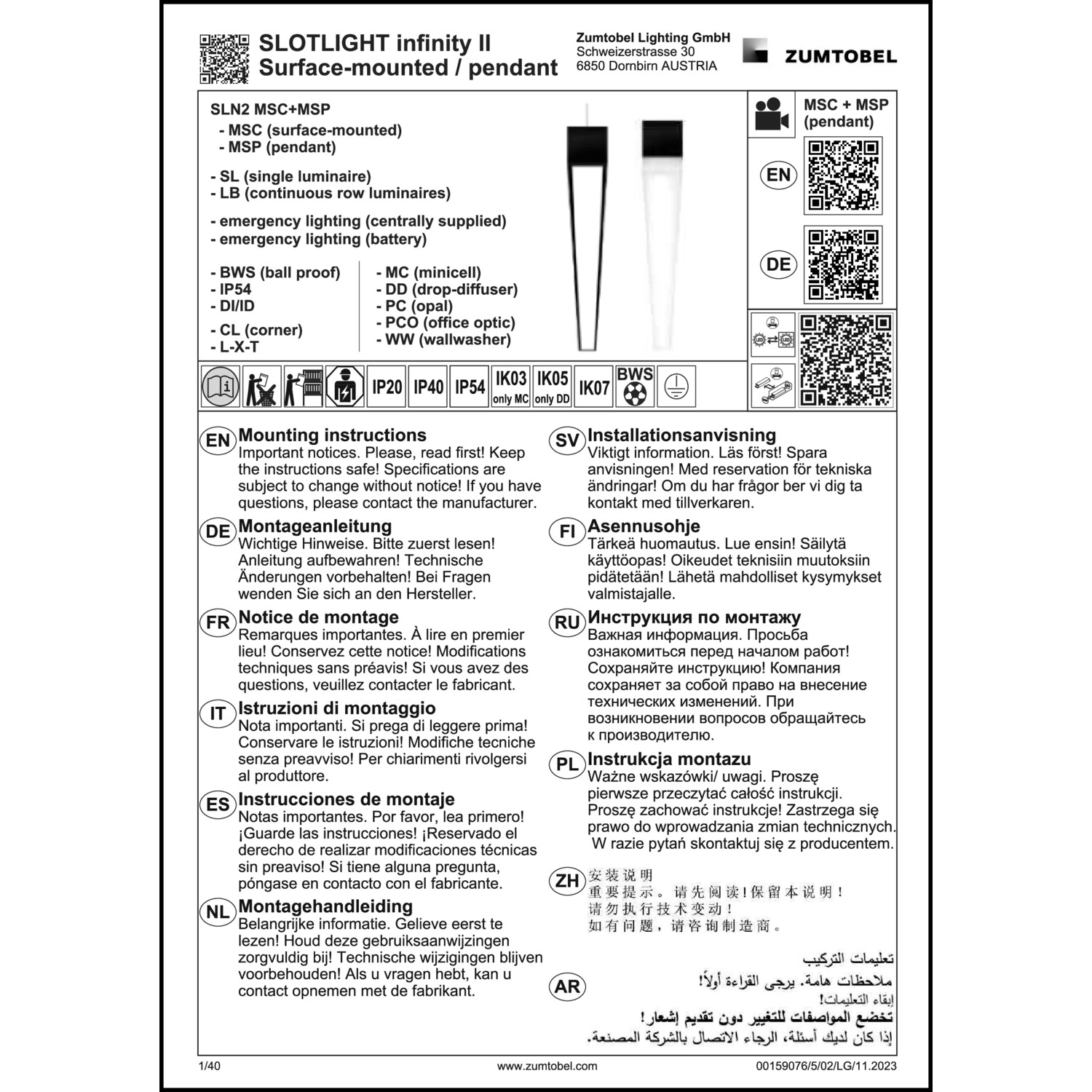 SLOTLIGHT infinity II
Surface-mounted / pendant

Zumtobel Lighting GmbH
Schweizerstrasse 30
6850 Dornbirn AUSTRIA

ZUMTOBEL

SLN2 MSC+MSP
- MSC (surface-mounted)
- MSP (pendant)

- SL (single luminaire)
- LB (continuous row luminaires)

- emergency lighting (centrally supplied)
- emergency lighting (battery)

- BWS (ball proof)
- IP54
- DI/ID

- CL (corner)
- L-X-T

- MC (minicell)
- DD (drop-diffuser)
- PC (opal)
- PCO (office optic)
- WW (wallwasher)

MSC + MSP
(pendant)

EN

DE

IP20 IP40 IP54 IK03 only MC IK05 only DD IK07 BWS

EN Mounting instructions
Important notices. Please, read first! Keep the instructions safe! Specifications are subject to change without notice! If you have questions, please contact the manufacturer.

DE Montageanleitung
Wichtige Hinweise. Bitte zuerst lesen! Anleitung aufbewahren! Technische Änderungen vorbehalten! Bei Fragen wenden Sie sich an den Hersteller.

FR Notice de montage
Remarques importantes. À lire en premier lieu! Conservez cette notice! Modifications techniques sans préavis! Si vous avez des questions, veuillez contacter le fabricant.

IT Istruzioni di montaggio
Nota importanti. Si prega di leggere prima! Conservare le istruzioni! Modifiche tecniche senza preavviso! Per chiarimenti rivolgersi al produttore.

ES Instrucciones de montaje
Notas importantes. Por favor, lea primero! ¡Guarde las instrucciones! ¡Reservado el derecho de realizar modificaciones técnicas sin preaviso! Si tiene alguna pregunta, póngase en contacto con el fabricante.

NL Montagehandleiding
Belangrijke informatie. Gelieve eerst te lezen! Houd deze gebruiksaanwijzingen zorgvuldig bij! Technische wijzigingen blijven voorbehouden! Als u vragen hebt, kan u contact opnemen met de fabrikant.

SV Installationsanvisning
Viktigt information. Läs först! Spara anvisningen! Med reservation för tekniska ändringar! Om du har frågor ber vi dig ta kontakt med tillverkaren.

FI Asennusohje
Tärkeä huomautus. Lue ensin! Säilytä käyttöopas! Oikeudet teknisiin muutoksiin pidätetään! Lähetä mahdolliset kysymykset valmistajalle.

RU Инструкция по монтажу
Важная информация. Просьба ознакомиться перед началом работ! Сохраняйте инструкцию! Компания сохраняет за собой право на внесение технических изменений. При возникновении вопросов обращайтесь к производителю.

PL Instrukcja montazu
Ważne wskazówki/ uwagi. Proszę pierwsze przeczytać całość instrukcji. Proszę zachować instrukcje! Zastrzega się prawo do wprowadzania zmian technicznych. W razie pytań skontaktuj się z producentem.

ZH 安装说明
重要提示。请先阅读!保留本说明!
请勿执行技术变动!
如有问题,请咨询制造商。

AR تعليمات التركيب
ملاحظات هامة. يرجى القراءة أولاً!
إبقاء التعليمات!
تخضع المواصفات للتغيير دون تقديم إشعار!
إذا كان لديك أسئلة، الرجاء الاتصال بالشركة المصنعة.

1/40 www.zumtobel.com 00159076/5/02/LG/11.2023